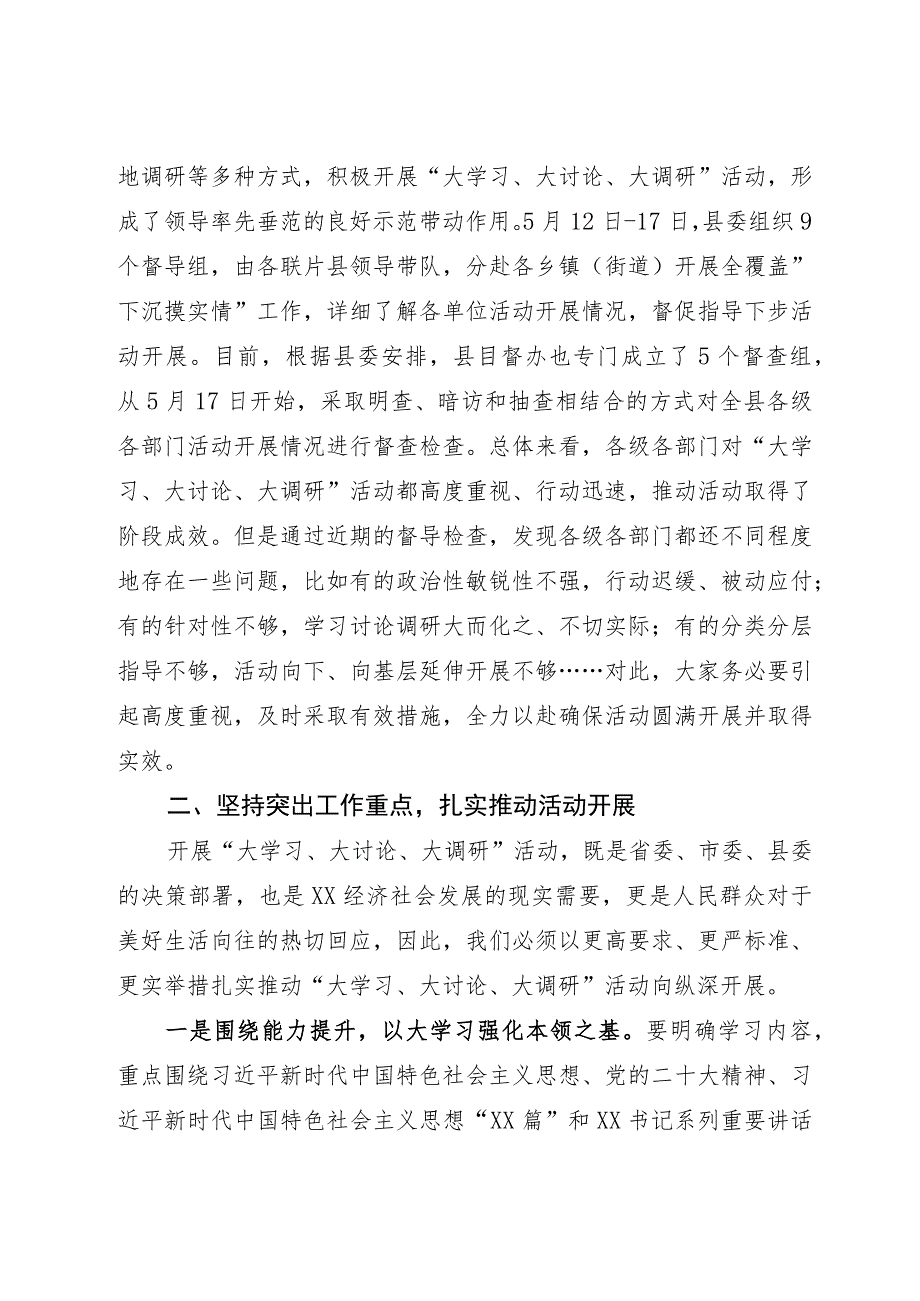 地调研等多种方式，积极开展“大学习、大讨论、大调研”活动，形成了领导率先垂范的良好示范带动作用。5月12日-17日，县委组织9个督导组，由各联片县领导带队，分赴各乡镇（街道）开展全覆盖”下沉摸实情”工作，详细了解各单位活动开展情况，督促指导下步活动开展。目前，根据县委安排，县目督办也专门成立了5个督查组，从5月17日开始，采取明查、暗访和抽查相结合的方式对全县各级各部门活动开展情况进行督查检查。总体来看，各级各部门对“大学习、大讨论、大调研”活动都高度重视、行动迅速，推动活动取得了阶段成效。但是通过近期的督导检查，发现各级各部门都还不同程度地存在一些问题，比如有的政治性敏锐性不强，行动迟缓、被动应付；有的针对性不够，学习讨论调研大而化之、不切实际；有的分类分层指导不够，活动向下、向基层延伸开展不够……对此，大家务必要引起高度重视，及时采取有效措施，全力以赴确保活动圆满开展并取得实效。

二、坚持突出工作重点，扎实推动活动开展

开展“大学习、大讨论、大调研”活动，既是省委、市委、县委的决策部署，也是XX经济社会发展的现实需要，更是人民群众对于美好生活向往的热切回应，因此，我们必须以更高要求、更严标准、更实举措扎实推动“大学习、大讨论、大调研”活动向纵深开展。

一是围绕能力提升，以大学习强化本领之基。要明确学习内容，重点围绕习近平新时代中国特色社会主义思想、党的二十大精神、习近平新时代中国特色社会主义思想“XX篇”和XX书记系列重要讲话